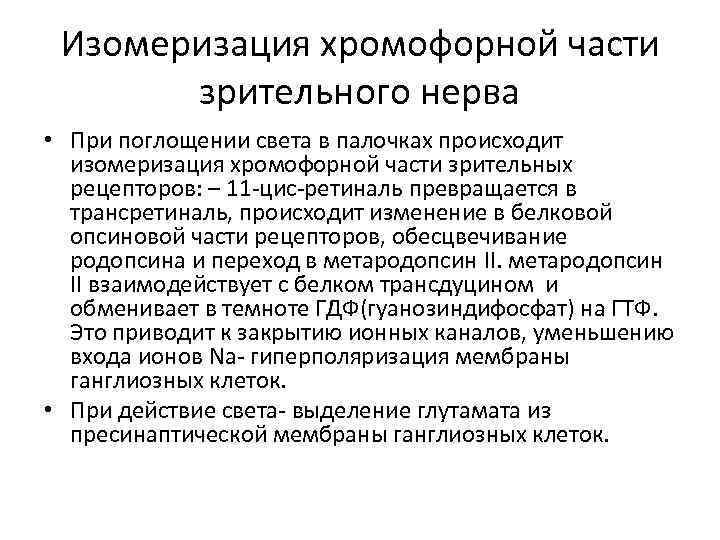 Изомеризация хромофорной части зрительного нерва

• При поглощении света в палочках происходит изомеризация хромофорной части зрительных рецепторов: – 11-цис-ретиналь превращается в трансретиналь, происходит изменение в белковой опсиновой части рецепторов, обесцвечивание родопсина и переход в метародопсин II. метародопсин II взаимодействует с белком трансдуцином и обменивает в темноте ГДФ(гуанозиндифосфат) на ГТФ. Это приводит к закрытию ионных каналов, уменьшению входа ионов Na- гиперполяризация мембраны ганглиозных клеток.

• При действие света- выделение глутамата из пресинаптической мембраны ганглиозных клеток.